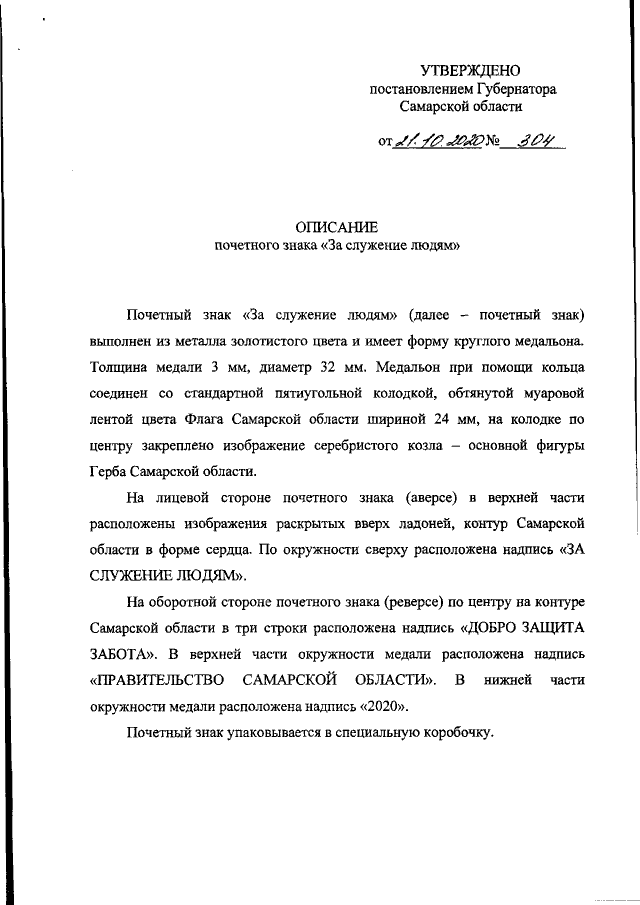 УТВЕРЖДЕНО
постановлением Губернатора
Самарской области

от 21.10.2020 № 304

ОПИСАНИЕ
почетного знака «За служение людям»

Почетный знак «За служение людям» (далее – почетный знак) выполнен из металла золотистого цвета и имеет форму круглого медальона. Толщина медали 3 мм, диаметр 32 мм. Медальон при помощи кольца соединен со стандартной пятиугольной колодкой, обтянутой муаровой лентой цвета Флага Самарской области шириной 24 мм, на колодке по центру закреплено изображение серебристого козла – основной фигуры Герба Самарской области.

На лицевой стороне почетного знака (аверсе) в верхней части расположены изображения раскрытых вверх ладоней, контур Самарской области в форме сердца. По окружности сверху расположена надпись «ЗА СЛУЖЕНИЕ ЛЮДЯМ».

На оборотной стороне почетного знака (реверсе) по центру на контуре Самарской области в три строки расположена надпись «ДОБРО ЗАЩИТА ЗАБОТА». В верхней части окружности медали расположена надпись «ПРАВИТЕЛЬСТВО САМАРСКОЙ ОБЛАСТИ». В нижней части окружности медали расположена надпись «2020».

Почетный знак упаковывается в специальную коробочку.